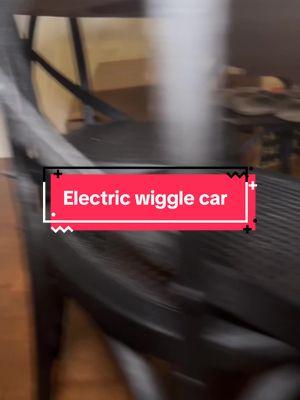 Electric wiggle car